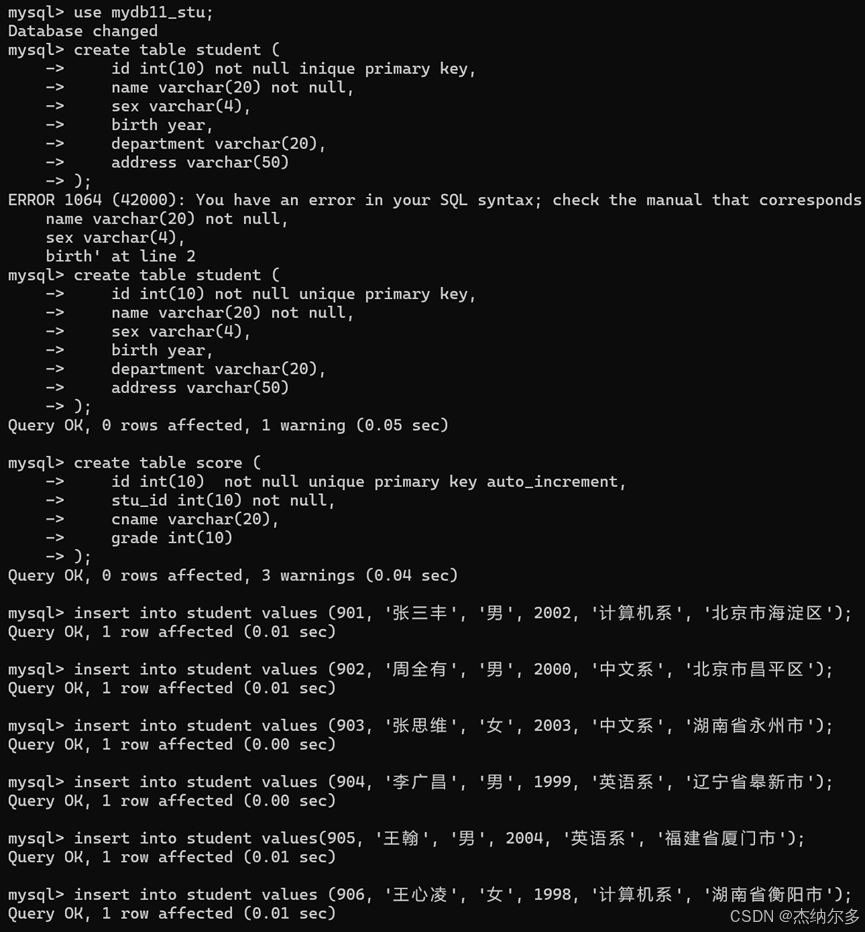 mysql> use mydb11_stu;
Database changed
mysql> create table student (
    ->     id int(10) not null inique primary key,
    ->     name varchar(20) not null,
    ->     sex varchar(4),
    ->     birth year,
    ->     department varchar(20),
    ->     address varchar(50)
    -> );
ERROR 1064 (42000): You have an error in your SQL syntax; check the manual that corresponds
    name varchar(20) not null,
    sex varchar(4),
    birth' at line 2
mysql> create table student (
    ->     id int(10) not null unique primary key,
    ->     name varchar(20) not null,
    ->     sex varchar(4),
    ->     birth year,
    ->     department varchar(20),
    ->     address varchar(50)
    -> );
Query OK, 0 rows affected, 1 warning (0.05 sec)

mysql> create table score (
    ->     id int(10)  not null unique primary key auto_increment,
    ->     stu_id int(10) not null,
    ->     cname varchar(20),
    ->     grade int(10)
    -> );
Query OK, 0 rows affected, 3 warnings (0.04 sec)

mysql> insert into student values (901, '张三丰', '男', 2002, '计算机系', '北京市海淀区');
Query OK, 1 row affected (0.01 sec)

mysql> insert into student values (902, '周全有', '男', 2000, '中文系', '北京市昌平区');
Query OK, 1 row affected (0.01 sec)

mysql> insert into student values (903, '张思维', '女', 2003, '中文系', '湖南省永州市');
Query OK, 1 row affected (0.00 sec)

mysql> insert into student values (904, '李广昌', '男', 1999, '英语系', '辽宁省阜新市');
Query OK, 1 row affected (0.00 sec)

mysql> insert into student values(905, '王翰', '男', 2004, '英语系', '福建省厦门市');
Query OK, 1 row affected (0.01 sec)

mysql> insert into student values (906, '王心凌', '女', 1998, '计算机系', '湖南省衡阳市');
Query OK, 1 row affected (0.01 sec)

CSDN @杰纳尔多